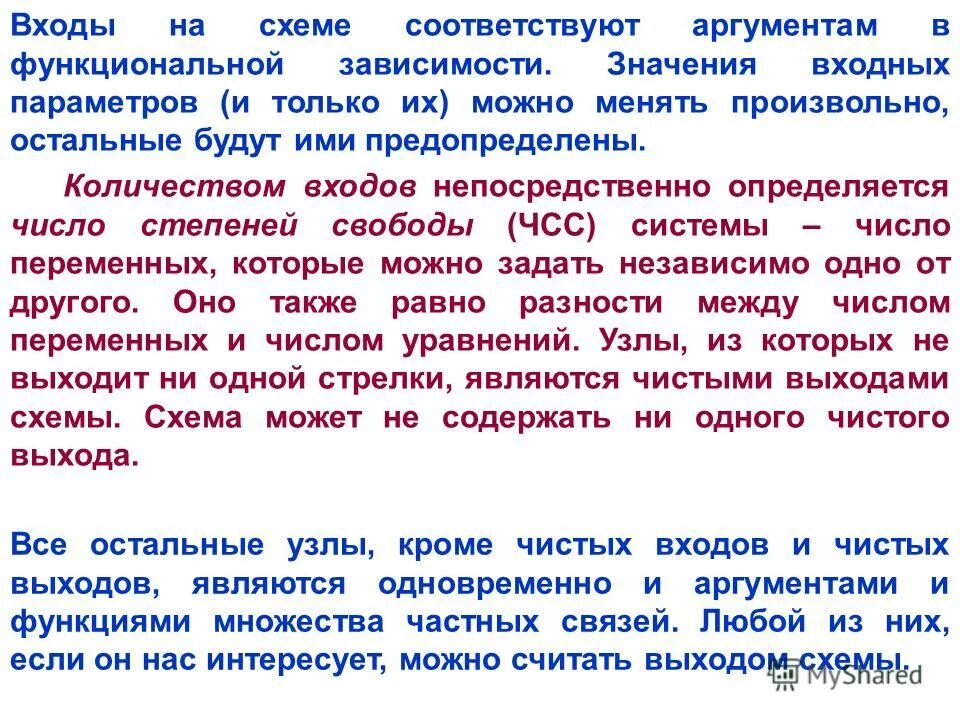 Входы на схеме соответствуют аргументам в функциональной зависимости. Значения входных параметров (и только их) можно менять произвольно, остальные будут ими предопределены.

Количеством входов непосредственно определяется число степеней свободы (ЧСС) системы – число переменных, которые можно задать независимо одно от другого. Оно также равно разности между числом переменных и числом уравнений. Узлы, из которых не выходит ни одной стрелки, являются чистыми выходами схемы. Схема может не содержать ни одного чистого выхода.

Все остальные узлы, кроме чистых входов и чистых выходов, являются одновременно и аргументами и функциями множества частных связей. Любой из них, если он нас интересует, можно считать выходом схемы.

MyShared